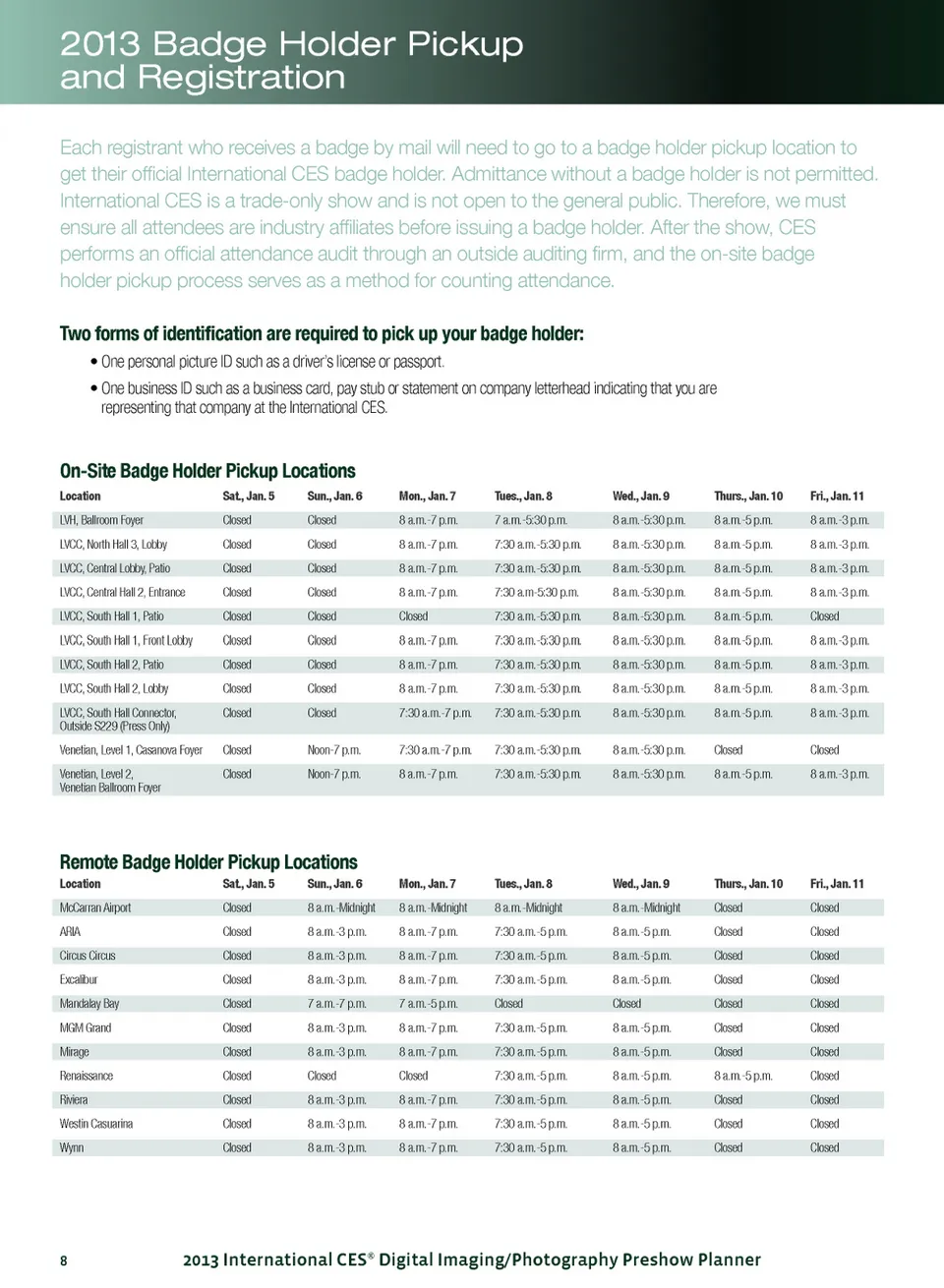 2013 Badge Holder Pickup and Registration

Each registrant who receives a badge by mail will need to go to a badge holder pickup location to get their official International CES badge holder. Admittance without a badge holder is not permitted. International CES is a trade-only show and is not open to the general public. Therefore, we must ensure all attendees are industry affiliates before issuing a badge holder. After the show, CES performs an official attendance audit through an outside auditing firm, and the on-site badge holder pickup process serves as a method for counting attendance.

Two forms of identification are required to pick up your badge holder:

• One personal picture ID such as a driver's license or passport.

• One business ID such as a business card, pay stub or statement on company letterhead indicating that you are representing that company at the International CES.

On-Site Badge Holder Pickup Locations

| Location | Sat., Jan. 5 | Sun., Jan. 6 | Mon., Jan. 7 | Tues., Jan. 8 | Wed., Jan. 9 | Thurs., Jan. 10 | Fri., Jan. 11 |
|---|---|---|---|---|---|---|---|
| LVH, Ballroom Foyer | Closed | Closed | 8 a.m.-7 p.m. | 7 a.m.-5:30 p.m. | 8 a.m.-5:30 p.m. | 8 a.m.-5 p.m. | 8 a.m.-3 p.m. |
| LVCC, North Hall 3, Lobby | Closed | Closed | 8 a.m.-7 p.m. | 7:30 a.m.-5:30 p.m. | 8 a.m.-5:30 p.m. | 8 a.m.-5 p.m. | 8 a.m.-3 p.m. |
| LVCC, Central Lobby, Patio | Closed | Closed | 8 a.m.-7 p.m. | 7:30 a.m.-5:30 p.m. | 8 a.m.-5:30 p.m. | 8 a.m.-5 p.m. | 8 a.m.-3 p.m. |
| LVCC, Central Hall 2, Entrance | Closed | Closed | 8 a.m.-7 p.m. | 7:30 a.m-5:30 p.m. | 8 a.m.-5:30 p.m. | 8 a.m.-5 p.m. | 8 a.m.-3 p.m. |
| LVCC, South Hall 1, Patio | Closed | Closed | Closed | 7:30 a.m.-5:30 p.m. | 8 a.m.-5:30 p.m. | 8 a.m.-5 p.m. | Closed |
| LVCC, South Hall 1, Front Lobby | Closed | Closed | 8 a.m.-7 p.m. | 7:30 a.m.-5:30 p.m. | 8 a.m.-5:30 p.m. | 8 a.m.-5 p.m. | 8 a.m.-3 p.m. |
| LVCC, South Hall 2, Patio | Closed | Closed | 8 a.m.-7 p.m. | 7:30 a.m.-5:30 p.m. | 8 a.m.-5:30 p.m. | 8 a.m.-5 p.m. | 8 a.m.-3 p.m. |
| LVCC, South Hall 2, Lobby | Closed | Closed | 8 a.m.-7 p.m. | 7:30 a.m.-5:30 p.m. | 8 a.m.-5:30 p.m. | 8 a.m.-5 p.m. | 8 a.m.-3 p.m. |
| LVCC, South Hall Connector, Outside S229 (Press Only) | Closed | Closed | 7:30 a.m.-7 p.m. | 7:30 a.m.-5:30 p.m. | 8 a.m.-5:30 p.m. | 8 a.m.-5 p.m. | 8 a.m.-3 p.m. |
| Venetian, Level 1, Casanova Foyer | Closed | Noon-7 p.m. | 7:30 a.m.-7 p.m. | 7:30 a.m.-5:30 p.m. | 8 a.m.-5:30 p.m. | Closed | Closed |
| Venetian, Level 2, Venetian Ballroom Foyer | Closed | Noon-7 p.m. | 8 a.m.-7 p.m. | 7:30 a.m.-5:30 p.m. | 8 a.m.-5:30 p.m. | 8 a.m.-5 p.m. | 8 a.m.-3 p.m. |

Remote Badge Holder Pickup Locations

| Location | Sat., Jan. 5 | Sun., Jan. 6 | Mon., Jan. 7 | Tues., Jan. 8 | Wed., Jan. 9 | Thurs., Jan. 10 | Fri., Jan. 11 |
|---|---|---|---|---|---|---|---|
| McCarran Airport | Closed | 8 a.m.-Midnight | 8 a.m.-Midnight | 8 a.m.-Midnight | 8 a.m.-Midnight | Closed | Closed |
| ARIA | Closed | 8 a.m.-3 p.m. | 8 a.m.-7 p.m. | 7:30 a.m.-5 p.m. | 8 a.m.-5 p.m. | Closed | Closed |
| Circus Circus | Closed | 8 a.m.-3 p.m. | 8 a.m.-7 p.m. | 7:30 a.m.-5 p.m. | 8 a.m.-5 p.m. | Closed | Closed |
| Excalibur | Closed | 8 a.m.-3 p.m. | 8 a.m.-7 p.m. | 7:30 a.m.-5 p.m. | 8 a.m.-5 p.m. | Closed | Closed |
| Mandalay Bay | Closed | 7 a.m.-7 p.m. | 7 a.m.-5 p.m. | Closed | Closed | Closed | Closed |
| MGM Grand | Closed | 8 a.m.-3 p.m. | 8 a.m.-7 p.m. | 7:30 a.m.-5 p.m. | 8 a.m.-5 p.m. | Closed | Closed |
| Mirage | Closed | 8 a.m.-3 p.m. | 8 a.m.-7 p.m. | 7:30 a.m.-5 p.m. | 8 a.m.-5 p.m. | Closed | Closed |
| Renaissance | Closed | Closed | Closed | 7:30 a.m.-5 p.m. | 8 a.m.-5 p.m. | 8 a.m.-5 p.m. | Closed |
| Riviera | Closed | 8 a.m.-3 p.m. | 8 a.m.-7 p.m. | 7:30 a.m.-5 p.m. | 8 a.m.-5 p.m. | Closed | Closed |
| Westin Casuarina | Closed | 8 a.m.-3 p.m. | 8 a.m.-7 p.m. | 7:30 a.m.-5 p.m. | 8 a.m.-5 p.m. | Closed | Closed |
| Wynn | Closed | 8 a.m.-3 p.m. | 8 a.m.-7 p.m. | 7:30 a.m.-5 p.m. | 8 a.m.-5 p.m. | Closed | Closed |

8 2013 International CES® Digital Imaging/Photography Preshow Planner